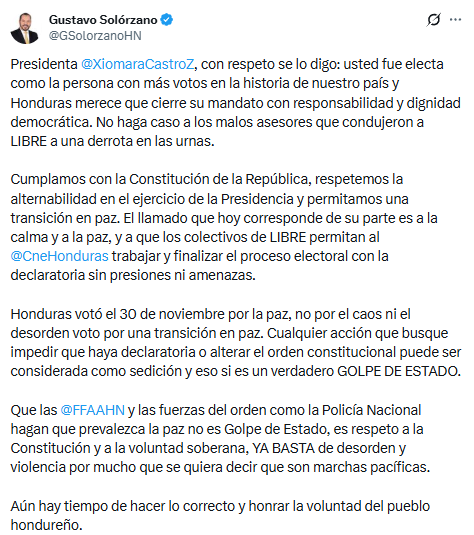 Gustavo Solórzano
@GSolorzanoHN

Presidenta @XiomaraCastroZ, con respeto se lo digo: usted fue electa como la persona con más votos en la historia de nuestro país y Honduras merece que cierre su mandato con responsabilidad y dignidad democrática. No haga caso a los malos asesores que condujeron a LIBRE a una derrota en las urnas.

Cumplamos con la Constitución de la República, respetemos la alternabilidad en el ejercicio de la Presidencia y permitamos una transición en paz. El llamado que hoy corresponde de su parte es a la calma y a la paz, y a que los colectivos de LIBRE permitan al @CneHonduras trabajar y finalizar el proceso electoral con la declaratoria sin presiones ni amenazas.

Honduras votó el 30 de noviembre por la paz, no por el caos ni el desorden voto por una transición en paz. Cualquier acción que busque impedir que haya declaratoria o alterar el orden constitucional puede ser considerada como sedición y eso si es un verdadero GOLPE DE ESTADO.

Que las @FFAAHN y las fuerzas del orden como la Policía Nacional hagan que prevalezca la paz no es Golpe de Estado, es respeto a la Constitución y a la voluntad soberana, YA BASTA de desorden y violencia por mucho que se quiera decir que son marchas pacíficas.

Aún hay tiempo de hacer lo correcto y honrar la voluntad del pueblo hondureño.